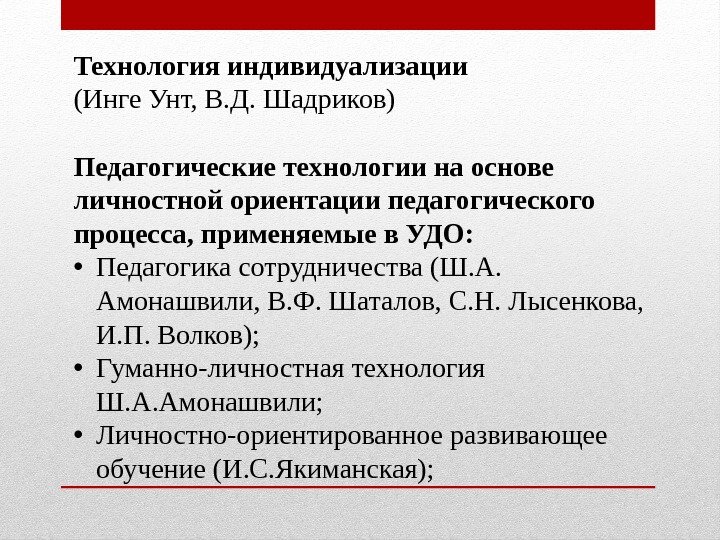 Технология индивидуализации
(Инге Унт, В.Д. Шадриков)

Педагогические технологии на основе личностной ориентации педагогического процесса, применяемые в УДО:

• Педагогика сотрудничества (Ш.А. Амонашвили, В.Ф. Шаталов, С.Н. Лысенкова, И.П. Волков);
• Гуманно-личностная технология Ш.А.Амонашвили;
• Личностно-ориентированное развивающее обучение (И.С.Якиманская);